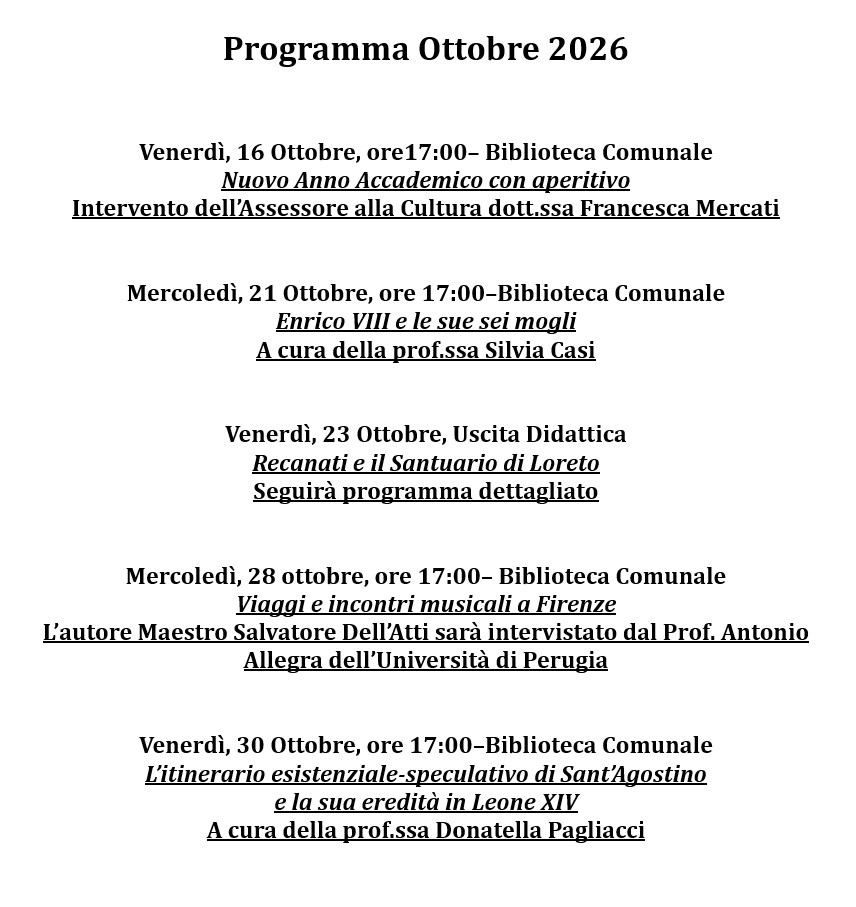 Programma Ottobre 2026

Venerdì, 16 Ottobre, ore17:00– Biblioteca Comunale
Nuovo Anno Accademico con aperitivo
Intervento dell'Assessore alla Cultura dott.ssa Francesca Mercati

Mercoledì, 21 Ottobre, ore 17:00–Biblioteca Comunale
Enrico VIII e le sue sei mogli
A cura della prof.ssa Silvia Casi

Venerdì, 23 Ottobre, Uscita Didattica
Recanati e il Santuario di Loreto
Seguirà programma dettagliato

Mercoledì, 28 ottobre, ore 17:00– Biblioteca Comunale
Viaggi e incontri musicali a Firenze
L'autore Maestro Salvatore Dell'Atti sarà intervistato dal Prof. Antonio Allegra dell'Università di Perugia

Venerdì, 30 Ottobre, ore 17:00–Biblioteca Comunale
L'itinerario esistenziale-speculativo di Sant'Agostino
e la sua eredità in Leone XIV
A cura della prof.ssa Donatella Pagliacci